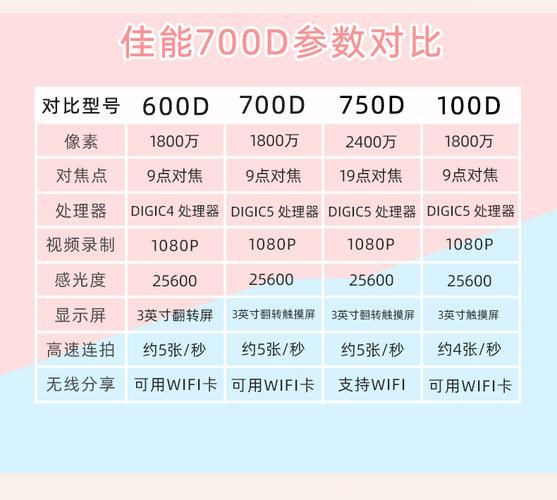 佳能700D参数对比

| 对比型号 | 600D | 700D | 750D | 100D |
|---|---|---|---|---|
| 像素 | 1800万 | 1800万 | 2400万 | 1800万 |
| 对焦点 | 9点对焦 | 9点对焦 | 19点对焦 | 9点对焦 |
| 处理器 | DIGIC4 处理器 | DIGIC5 处理器 | DIGIC5 处理器 | DIGIC5 处理器 |
| 视频录制 | 1080P | 1080P | 1080P | 1080P |
| 感光度 | 25600 | 25600 | 25600 | 25600 |
| 显示屏 | 3英寸翻转屏 | 3英寸翻转触摸屏 | 3英寸翻转触摸屏 | 3英寸触摸屏 |
| 高速连拍 | 约5张/秒 | 约5张/秒 | 约5张/秒 | 约4张/秒 |
| 无线分享 | 可用WIFI卡 | 可用WIFI卡 | 支持WIFI | 可用WIFI卡 |